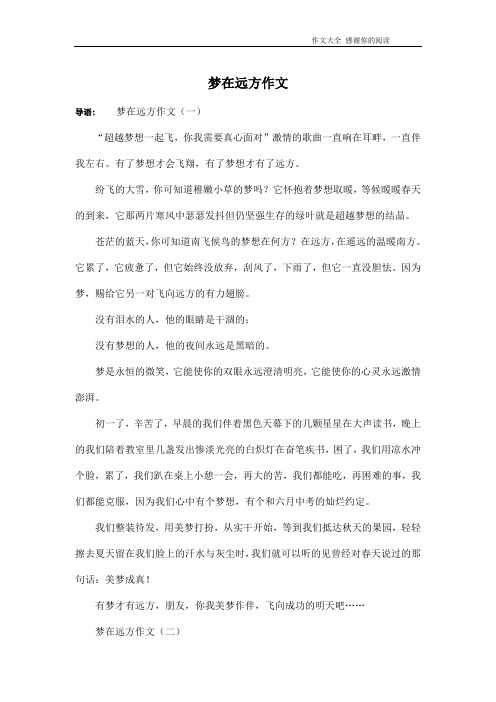 作文大全 感谢你的阅读

梦在远方作文

导语： 梦在远方作文（一）

“超越梦想一起飞，你我需要真心面对”激情的歌曲一直响在耳畔，一直伴我左右。有了梦想才会飞翔，有了梦想才有了远方。

纷飞的大雪，你可知道稚嫩小草的梦吗？它怀抱着梦想取暖，等候暖暖春天的到来，它那两片寒风中瑟瑟发抖但仍坚强生存的绿叶就是超越梦想的结晶。

苍茫的蓝天，你可知道南飞候鸟的梦想在何方？在远方，在遥远的温暖南方。它累了，它疲惫了，但它始终没放弃，刮风了，下雨了，但它一直没胆怯。因为梦，赐给它另一对飞向远方的有力翅膀。

没有泪水的人，他的眼睛是干涸的；

没有梦想的人，他的夜间永远是黑暗的。

梦是永恒的微笑，它能使你的双眼永远澄清明亮，它能使你的心灵永远激情澎湃。

初一了，辛苦了，早晨的我们伴着黑色天幕下的几颗星星在大声读书，晚上的我们陪着教室里几盏发出惨淡光亮的白炽灯在奋笔疾书，困了，我们用凉水冲个脸，累了，我们趴在桌上小憩一会，再大的苦，我们都能吃，再困难的事，我们都能克服，因为我们心中有个梦想，有个和六月中考的灿烂约定。

我们整装待发，用美梦打扮，从实干开始，等到我们抵达秋天的果园，轻轻擦去夏天留在我们脸上的汗水与灰尘时，我们就可以听的见曾经对春天说过的那句话：美梦成真！

有梦才有远方，朋友，你我美梦作伴，飞向成功的明天吧……

梦在远方作文（二）